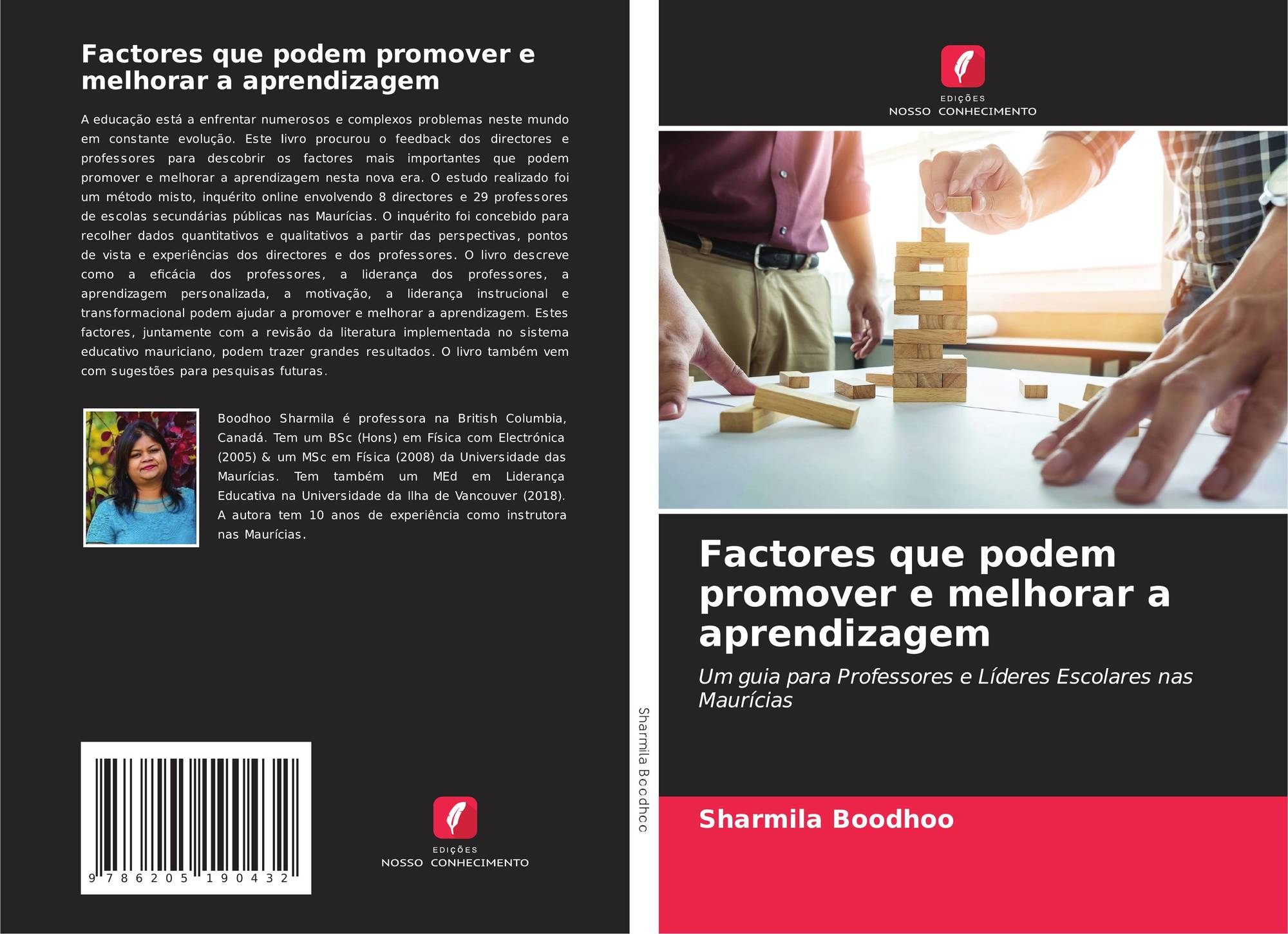 Factores que podem promover e melhorar a aprendizagem

A educação está a enfrentar numerosos e complexos problemas neste mundo em constante evolução. Este livro procurou o feedback dos directores e professores para descobrir os factores mais importantes que podem promover e melhorar a aprendizagem nesta nova era. O estudo realizado foi um método misto, inquérito online envolvendo 8 directores e 29 professores de escolas secundárias públicas nas Maurícias. O inquérito foi concebido para recolher dados quantitativos e qualitativos a partir das perspectivas, pontos de vista e experiências dos directores e dos professores. O livro descreve como a eficácia dos professores, a liderança dos professores, a aprendizagem personalizada, a motivação, a liderança instrucional e transformacional podem ajudar a promover e melhorar a aprendizagem. Estes factores, juntamente com a revisão da literatura implementada no sistema educativo mauriciano, podem trazer grandes resultados. O livro também vem com sugestões para pesquisas futuras.

Boodhoo Sharmila é professora na British Columbia, Canadá. Tem um BSc (Hons) em Física com Electrónica (2005) & um MSc em Física (2008) da Universidade das Maurícias. Tem também um MEd em Liderança Educativa na Universidade da Ilha de Vancouver (2018). A autora tem 10 anos de experiência como instrutora nas Maurícias.

9 786205 190432

EDIÇÕES
NOSSO CONHECIMENTO

Sharmila Boodhoo

EDIÇÕES
NOSSO CONHECIMENTO

Factores que podem promover e melhorar a aprendizagem

Um guia para Professores e Líderes Escolares nas Maurícias

Sharmila Boodhoo